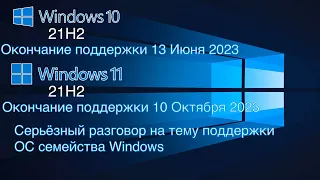 Windows 10
21H2
Окончание поддержки 13 Июня 2023

Windows 11
21H2
Окончание поддержки 10 Октября 2023

Серьёзный разговор на тему поддержки ОС семейства Windows